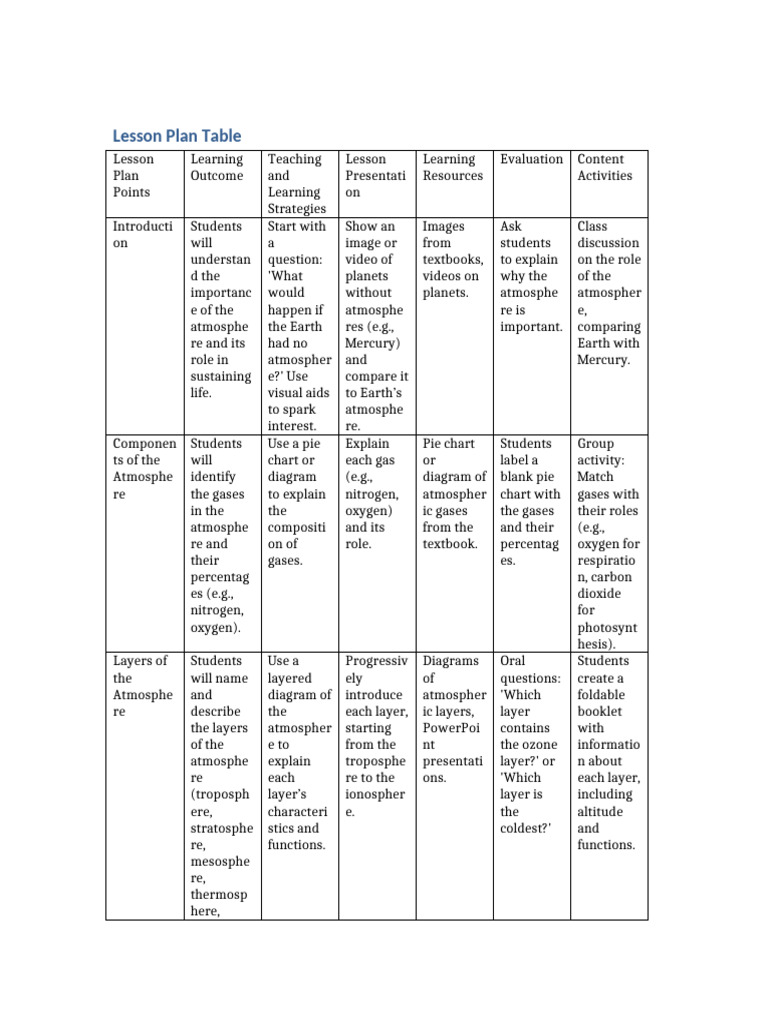 Lesson Plan Table

| Lesson Plan Points | Learning Outcome | Teaching and Learning Strategies | Lesson Presentation | Learning Resources | Evaluation | Content Activities |
|---|---|---|---|---|---|---|
| Introduction | Students will understand the importance of the atmosphere and its role in sustaining life. | Start with a question: 'What would happen if the Earth had no atmosphere?' Use visual aids to spark interest. | Show an image or video of planets without atmospheres (e.g., Mercury) and compare it to Earth's atmosphere. | Images from textbooks, videos on planets. | Ask students to explain why the atmosphere is important. | Class discussion on the role of the atmosphere, comparing Earth with Mercury. |
| Components of the Atmosphere | Students will identify the gases in the atmosphere and their percentages (e.g., nitrogen, oxygen). | Use a pie chart or diagram to explain the composition of gases. | Explain each gas (e.g., nitrogen, oxygen) and its role. | Pie chart or diagram of atmospheric gases from the textbook. | Students label a blank pie chart with the gases and their percentages. | Group activity: Match gases with their roles (e.g., oxygen for respiration, carbon dioxide for photosynthesis). |
| Layers of the Atmosphere | Students will name and describe the layers of the atmosphere (troposphere, stratosphere, mesosphere, thermosphere, | Use a layered diagram of the atmosphere to explain each layer's characteristics and functions. | Progressively introduce each layer, starting from the troposphere to the ionosphere. | Diagrams of atmospheric layers, PowerPoint presentations. | Oral questions: 'Which layer contains the ozone layer?' or 'Which layer is the coldest?' | Students create a foldable booklet with information about each layer, including altitude and functions. |